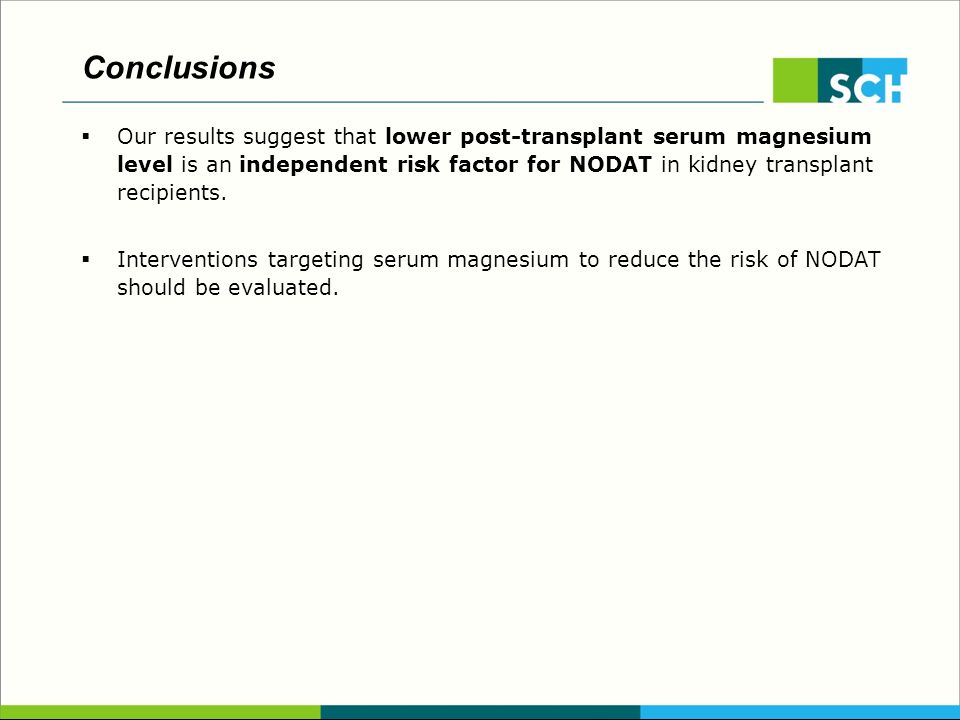 Conclusions

SCH

▪ Our results suggest that lower post-transplant serum magnesium level is an independent risk factor for NODAT in kidney transplant recipients.

▪ Interventions targeting serum magnesium to reduce the risk of NODAT should be evaluated.